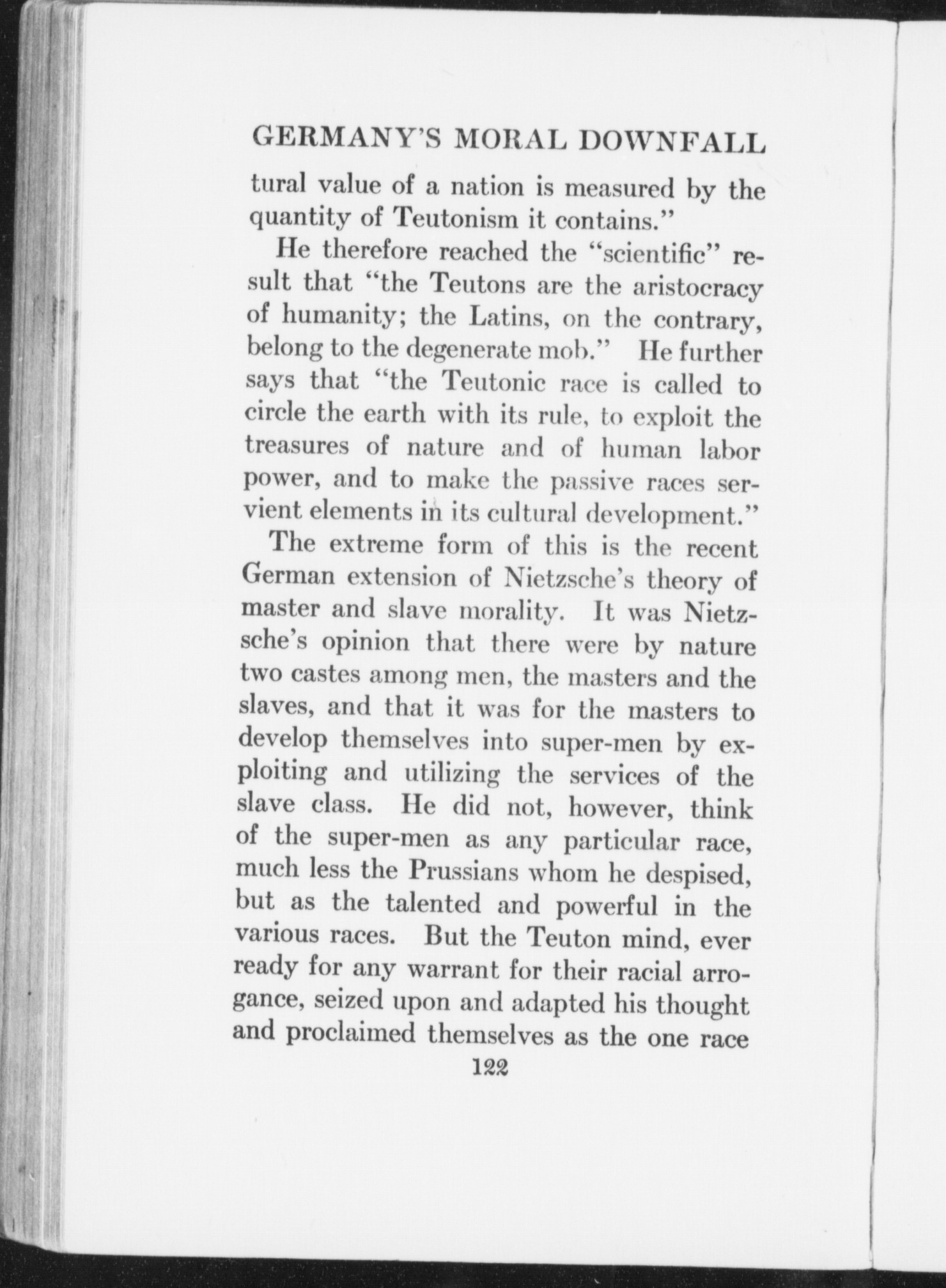 GERMANY'S MORAL DOWNFALL

tural value of a nation is measured by the quantity of Teutonism it contains."

He therefore reached the "scientific" result that "the Teutons are the aristocracy of humanity; the Latins, on the contrary, belong to the degenerate mob." He further says that "the Teutonic race is called to circle the earth with its rule, to exploit the treasures of nature and of human labor power, and to make the passive races servient elements in its cultural development."

The extreme form of this is the recent German extension of Nietzsche's theory of master and slave morality. It was Nietzsche's opinion that there were by nature two castes among men, the masters and the slaves, and that it was for the masters to develop themselves into super-men by exploiting and utilizing the services of the slave class. He did not, however, think of the super-men as any particular race, much less the Prussians whom he despised, but as the talented and powerful in the various races. But the Teuton mind, ever ready for any warrant for their racial arrogance, seized upon and adapted his thought and proclaimed themselves as the one race

122